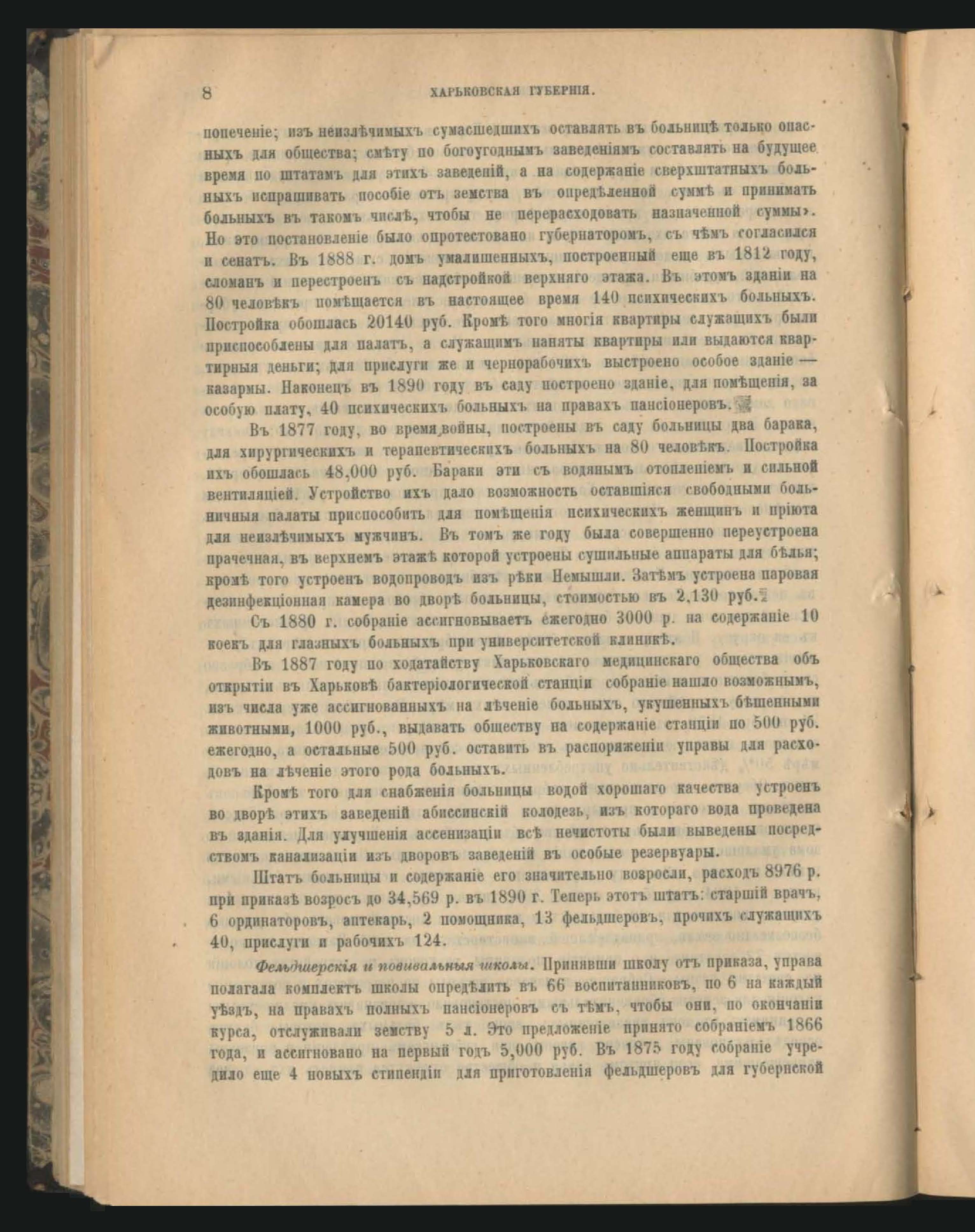 8 ХАРЬКОВСКАЯ ГУБЕРНІЯ.

попеченіе; изъ неизлѣчимыхъ сумасшедшихъ оставлять въ больницѣ только опасныхъ для общества; смѣту по богоугоднымъ заведеніямъ составлять на будущее время по штатамъ для этихъ заведеній, а на содержаніе сверхштатныхъ больныхъ испрашивать пособіе отъ земства въ опредѣленной суммѣ и принимать больныхъ въ такомъ числѣ, чтобы не перерасходовать назначенной суммы». Но это постановленіе было опротестовано губернаторомъ, съ чѣмъ согласился и сенатъ. Въ 1888 г. домъ умалишенныхъ, построенный еще въ 1812 году, сломанъ и перестроенъ съ надстройкой верхняго этажа. Въ этомъ зданіи на 80 человѣкъ помѣщается въ настоящее время 140 психическихъ больныхъ. Постройка обошлась 20140 руб. Кромѣ того многія квартиры служащихъ были приспособлены для палатъ, а служащимъ наняты квартиры или выдаются квартирныя деньги; для прислуги же и чернорабочихъ выстроено особое зданіе — казармы. Наконецъ въ 1890 году въ саду построено зданіе, для помѣщенія, за особую плату, 40 психическихъ больныхъ на правахъ пансіонеровъ.

Въ 1877 году, во время войны, построены въ саду больницы два барака, для хирургическихъ и терапевтическихъ больныхъ на 80 человѣкъ. Постройка ихъ обошлась 48,000 руб. Бараки эти съ водянымъ отопленіемъ и сильной вентиляціей. Устройство ихъ дало возможность оставшіяся свободными больничныя палаты приспособить для помѣщенія психическихъ женщинъ и пріюта для неизлѣчимыхъ мужчинъ. Въ томъ же году была совершенно переустроена прачечная, въ верхнемъ этажѣ которой устроены сушильные аппараты для бѣлья; кромѣ того устроенъ водопроводъ изъ рѣки Немышли. Затѣмъ устроена паровая дезинфекціонная камера во дворѣ больницы, стоимостью въ 2,130 руб.

Съ 1880 г. собраніе ассигновываетъ ежегодно 3000 р. на содержаніе 10 коекъ для глазныхъ больныхъ при университетской клиникѣ.

Въ 1887 году по ходатайству Харьковскаго медицинскаго общества объ открытіи въ Харьковѣ бактеріологической станціи собраніе нашло возможнымъ, изъ числа уже ассигнованныхъ на лѣченіе больныхъ, укушенныхъ бѣшенными животными, 1000 руб., выдавать обществу на содержаніе станціи по 500 руб. ежегодно, а остальные 500 руб. оставить въ распоряженіи управы для расходовъ на лѣченіе этого рода больныхъ.

Кромѣ того для снабженія больницы водой хорошаго качества устроенъ во дворѣ этихъ заведеній абиссинскій колодезь, изъ котораго вода проведена въ зданія. Для улучшенія ассенизаціи всѣ нечистоты были выведены посредствомъ канализаціи изъ дворовъ заведеній въ особые резервуары.

Штатъ больницы и содержаніе его значительно возросли, расходъ 8976 р. при приказѣ возросъ до 34,569 р. въ 1890 г. Теперь этотъ штатъ: старшій врачъ, 6 ординаторовъ, аптекарь, 2 помощника, 13 фельдшеровъ, прочихъ служащихъ 40, прислуги и рабочихъ 124.

Фельдшерскія и повивальныя школы. Принявши школу отъ приказа, управа полагала комплектъ школы опредѣлить въ 66 воспитанниковъ, по 6 на каждый уѣздъ, на правахъ полныхъ пансіонеровъ съ тѣмъ, чтобы они, по окончаніи курса, отслуживали земству 5 л. Это предложеніе принято собраніемъ 1866 года, и ассигновано на первый годъ 5,000 руб. Въ 1875 году собраніе учредило еще 4 новыхъ стипендіи для приготовленія фельдшеровъ для губернской